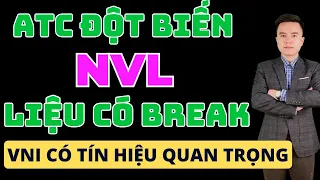 ATC ĐỘT BIẾN
NVL
LIỆU CÓ BREAK
VNI CÓ TÍN HIỆU QUAN TRỌNG